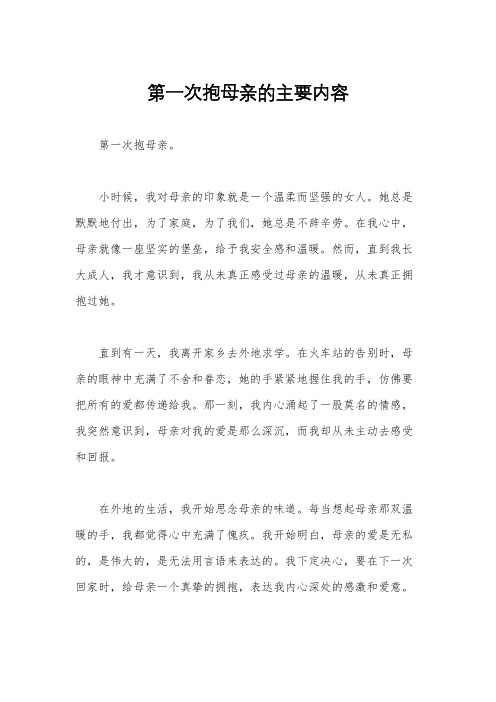 第一次抱母亲的主要内容

第一次抱母亲。

小时候，我对母亲的印象就是一个温柔而坚强的女人。她总是默默地付出，为了家庭，为了我们，她总是不辞辛劳。在我心中，母亲就像一座坚实的堡垒，给予我安全感和温暖。然而，直到我长大成人，我才意识到，我从未真正感受过母亲的温暖，从未真正拥抱过她。

直到有一天，我离开家乡去外地求学。在火车站的告别时，母亲的眼神中充满了不舍和眷恋，她的手紧紧地握住我的手，仿佛要把所有的爱都传递给我。那一刻，我内心涌起了一股莫名的情感，我突然意识到，母亲对我的爱是那么深沉，而我却从未主动去感受和回报。

在外地的生活，我开始思念母亲的味道。每当想起母亲那双温暖的手，我都觉得心中充满了愧疚。我开始明白，母亲的爱是无私的，是伟大的，是无法用言语来表达的。我下定决心，要在下一次回家时，给母亲一个真挚的拥抱，表达我内心深处的感激和爱意。